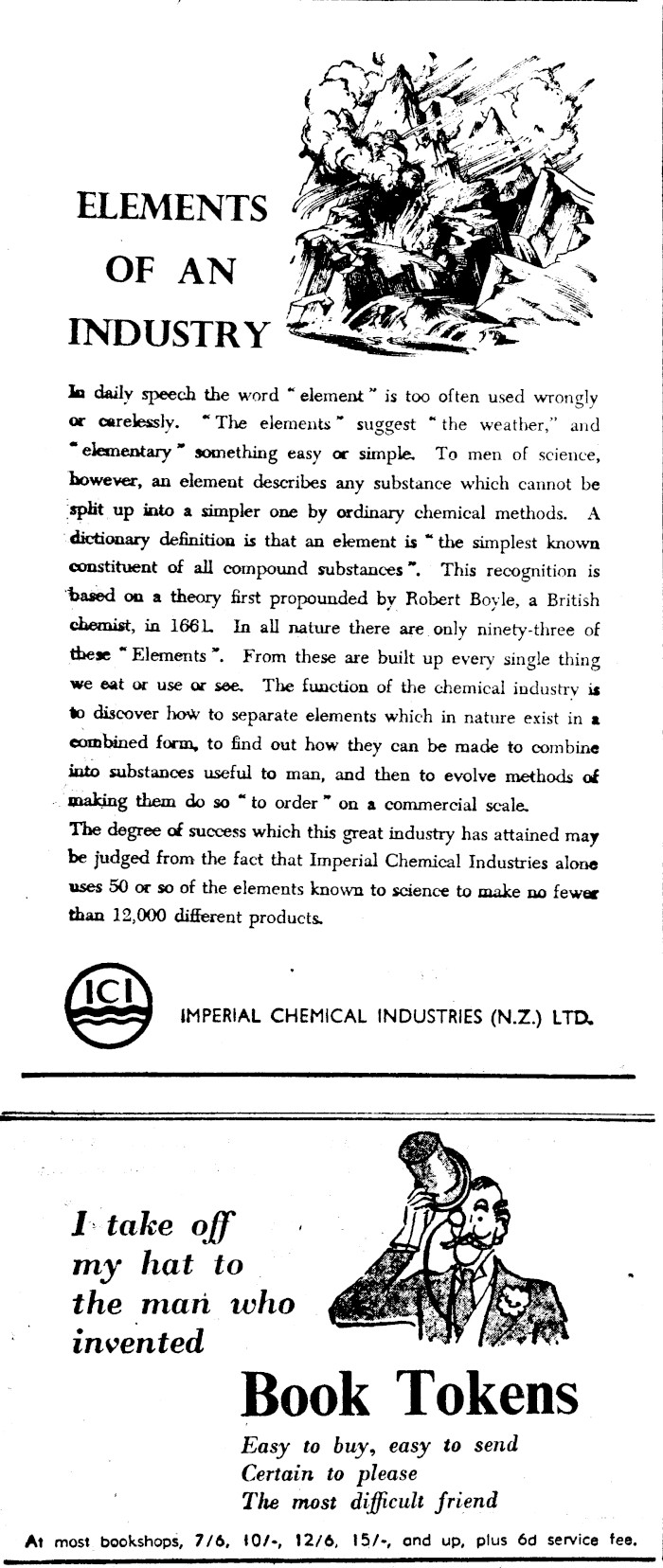 ELEMENTS OF AN INDUSTRY

In daily speech the word "element" is too often used wrongly or carelessly. "The elements" suggest "the weather," and "elementary" something easy or simple. To men of science, however, an element describes any substance which cannot be split up into a simpler one by ordinary chemical methods. A dictionary definition is that an element is "the simplest known constituent of all compound substances". This recognition is based on a theory first propounded by Robert Boyle, a British chemist, in 1661. In all nature there are only ninety-three of these "Elements". From these are built up every single thing we eat or use or see. The function of the chemical industry is to discover how to separate elements which in nature exist in a combined form, to find out how they can be made to combine into substances useful to man, and then to evolve methods of making them do so "to order" on a commercial scale.
The degree of success which this great industry has attained may be judged from the fact that Imperial Chemical Industries alone uses 50 or so of the elements known to science to make no fewer than 12,000 different products.

ICI

IMPERIAL CHEMICAL INDUSTRIES (N.Z.) LTD.

I take off my hat to the man who invented

Book Tokens

Easy to buy, easy to send
Certain to please
The most difficult friend

At most bookshops, 7/6, 10/-, 12/6, 15/-, and up, plus 6d service fee.